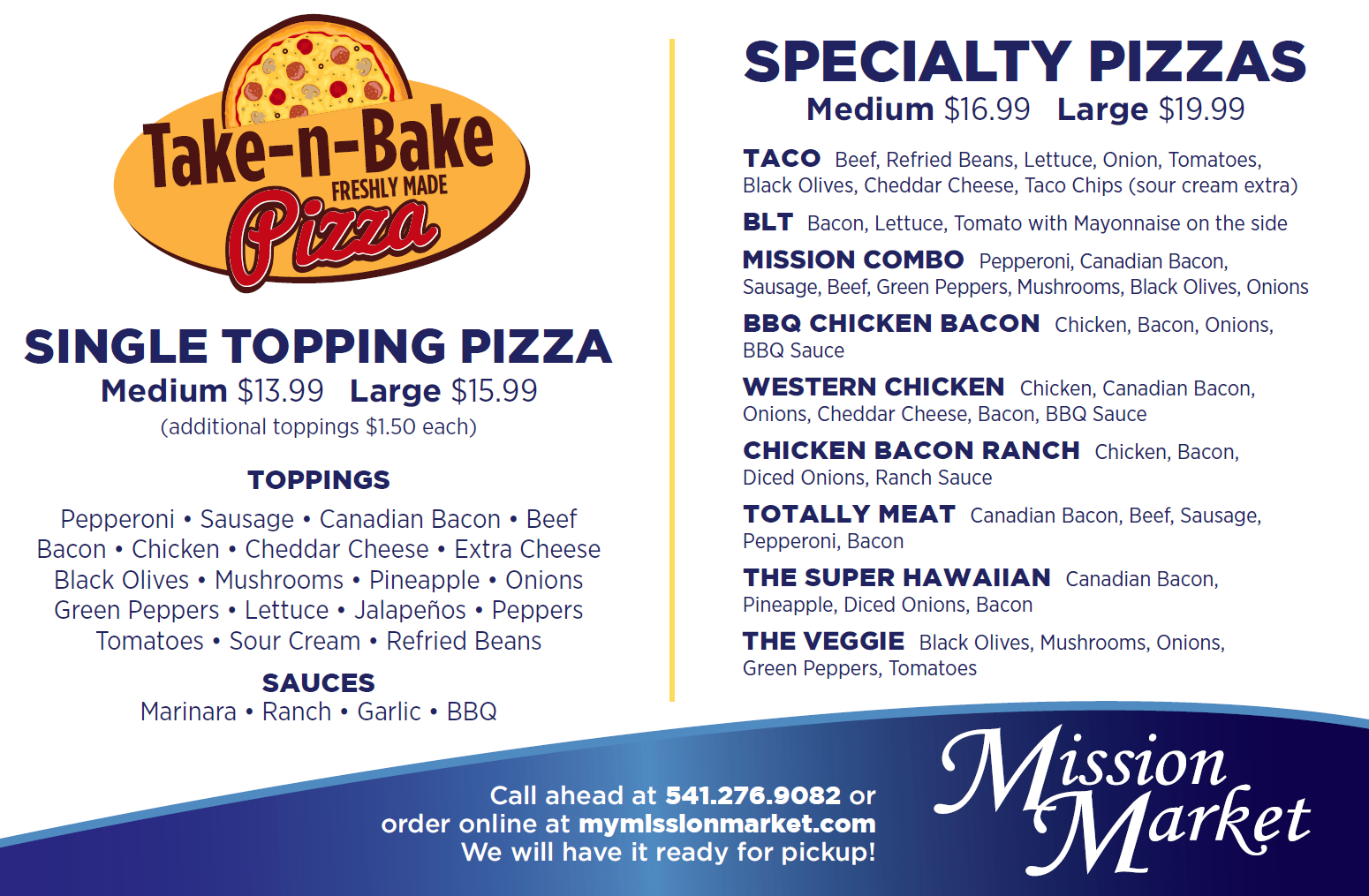 Take-n-Bake
FRESHLY MADE
Pizza

SINGLE TOPPING PIZZA
Medium $13.99 Large $15.99
(additional toppings $1.50 each)

TOPPINGS
Pepperoni • Sausage • Canadian Bacon • Beef
Bacon • Chicken • Cheddar Cheese • Extra Cheese
Black Olives • Mushrooms • Pineapple • Onions
Green Peppers • Lettuce • Jalapeños • Peppers
Tomatoes • Sour Cream • Refried Beans

SAUCES
Marinara • Ranch • Garlic • BBQ

SPECIALTY PIZZAS
Medium $16.99 Large $19.99

TACO Beef, Refried Beans, Lettuce, Onion, Tomatoes, Black Olives, Cheddar Cheese, Taco Chips (sour cream extra)

BLT Bacon, Lettuce, Tomato with Mayonnaise on the side

MISSION COMBO Pepperoni, Canadian Bacon, Sausage, Beef, Green Peppers, Mushrooms, Black Olives, Onions

BBQ CHICKEN BACON Chicken, Bacon, Onions, BBQ Sauce

WESTERN CHICKEN Chicken, Canadian Bacon, Onions, Cheddar Cheese, Bacon, BBQ Sauce

CHICKEN BACON RANCH Chicken, Bacon, Diced Onions, Ranch Sauce

TOTALLY MEAT Canadian Bacon, Beef, Sausage, Pepperoni, Bacon

THE SUPER HAWAIIAN Canadian Bacon, Pineapple, Diced Onions, Bacon

THE VEGGIE Black Olives, Mushrooms, Onions, Green Peppers, Tomatoes

Call ahead at 541.276.9082 or
order online at mymissionmarket.com
We will have it ready for pickup!

Mission Market